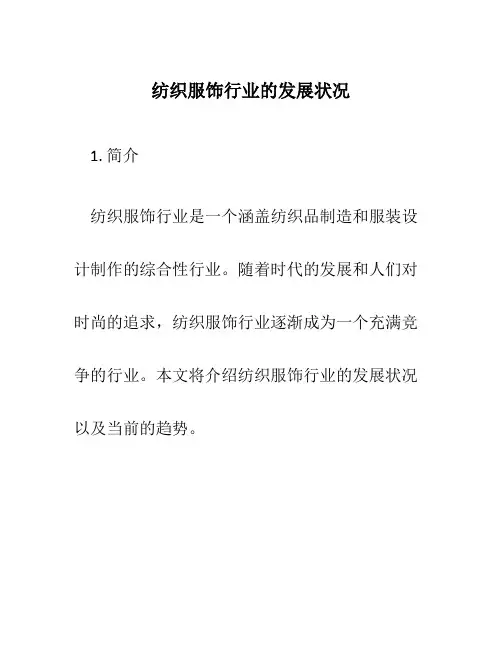 纺织服饰行业的发展状况

1. 简介

纺织服饰行业是一个涵盖纺织品制造和服装设计制作的综合性行业。随着时代的发展和人们对时尚的追求，纺织服饰行业逐渐成为一个充满竞争的行业。本文将介绍纺织服饰行业的发展状况以及当前的趋势。